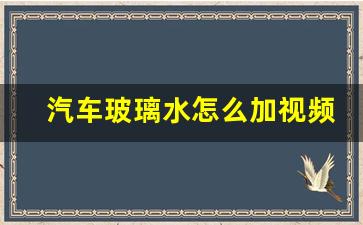 汽车玻璃水怎么加视频